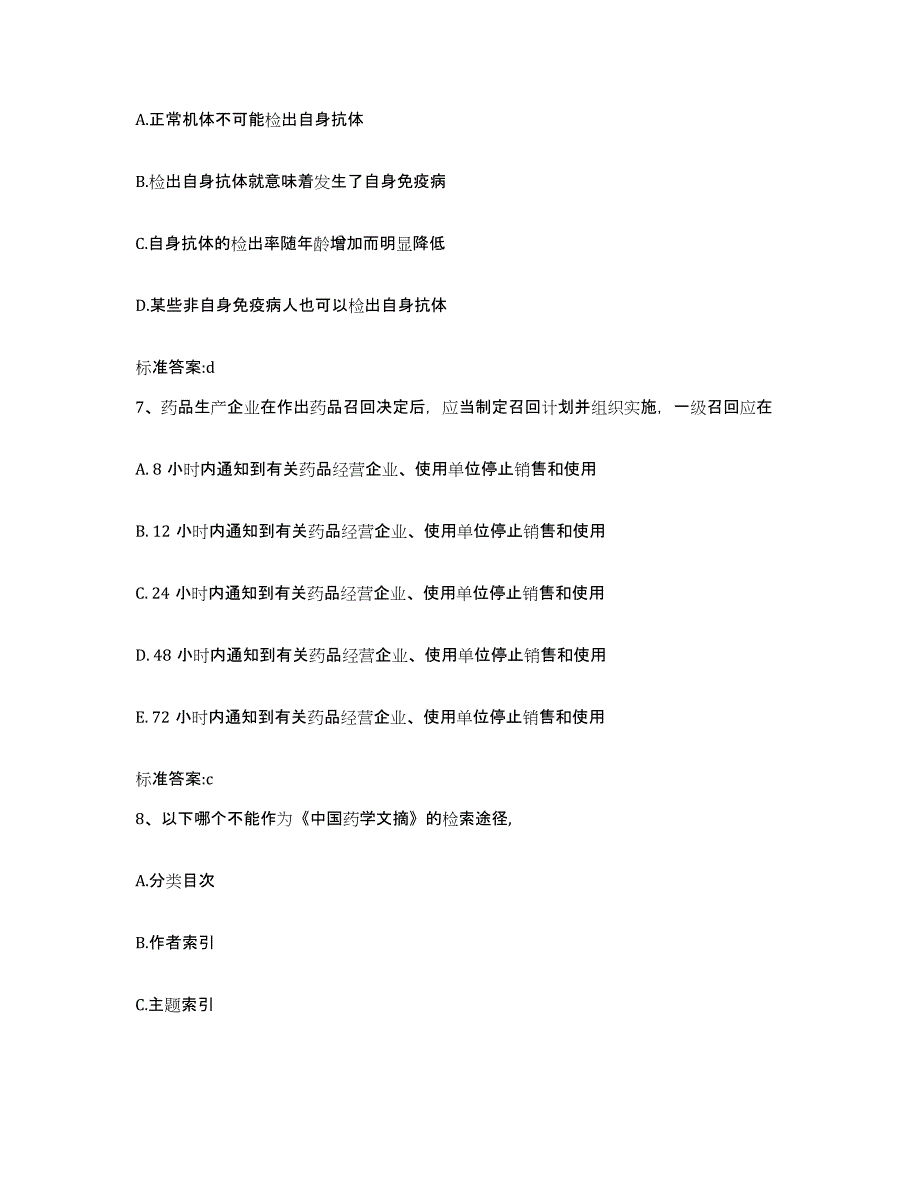 A.正常机体不可能检出自身抗体

B.检出自身抗体就意味着发生了自身免疫病

C.自身抗体的检出率随年龄增加而明显降低

D.某些非自身免疫病人也可以检出自身抗体

标准答案:d

7、药品生产企业在作出药品召回决定后，应当制定召回计划并组织实施，一级召回应在

A. 8 小时内通知到有关药品经营企业、使用单位停止销售和使用

B. 12 小时内通知到有关药品经营企业、使用单位停止销售和使用

C. 24 小时内通知到有关药品经营企业、使用单位停止销售和使用

D. 48 小时内通知到有关药品经营企业、使用单位停止销售和使用

E. 72 小时内通知到有关药品经营企业、使用单位停止销售和使用

标准答案:c

8、以下哪个不能作为《中国药学文摘》的检索途径,

A.分类目次

B.作者索引

C.主题索引